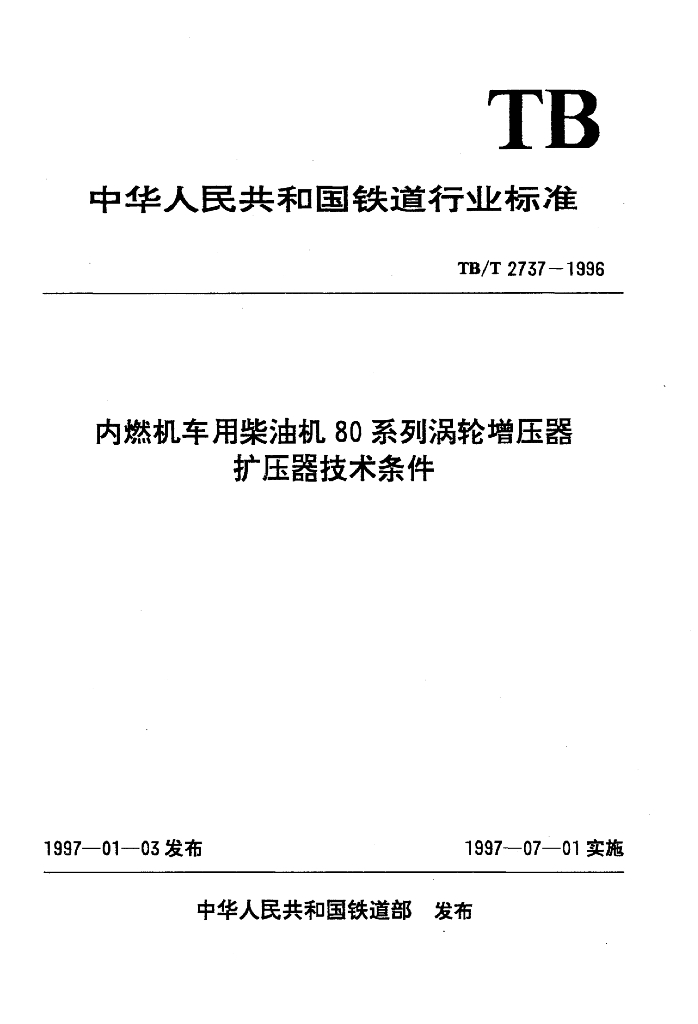 TB

中华人民共和国铁道行业标准

TB/T 2737－1996

内燃机车用柴油机 80 系列涡轮增压器
扩压器技术条件

1997—01—03 发布

1997—07—01 实施

中华人民共和国铁道部 发布